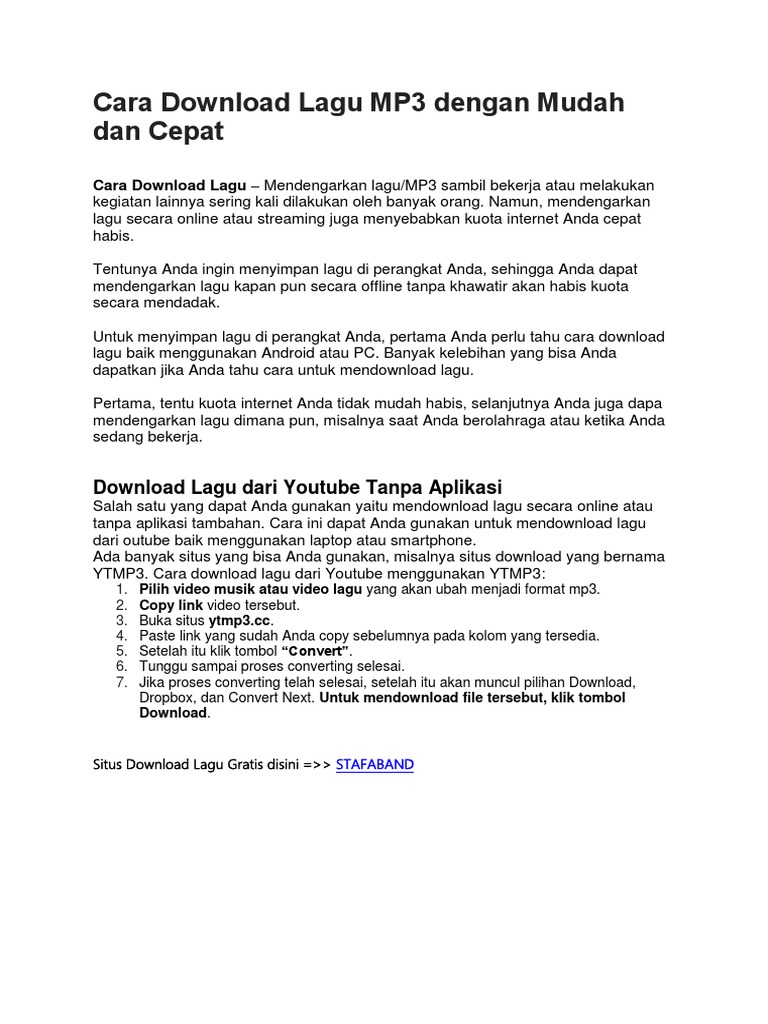 Cara Download Lagu MP3 dengan Mudah dan Cepat

Cara Download Lagu – Mendengarkan lagu/MP3 sambil bekerja atau melakukan kegiatan lainnya sering kali dilakukan oleh banyak orang. Namun, mendengarkan lagu secara online atau streaming juga menyebabkan kuota internet Anda cepat habis.

Tentunya Anda ingin menyimpan lagu di perangkat Anda, sehingga Anda dapat mendengarkan lagu kapan pun secara offline tanpa khawatir akan habis kuota secara mendadak.

Untuk menyimpan lagu di perangkat Anda, pertama Anda perlu tahu cara download lagu baik menggunakan Android atau PC. Banyak kelebihan yang bisa Anda dapatkan jika Anda tahu cara untuk mendownload lagu.

Pertama, tentu kuota internet Anda tidak mudah habis, selanjutnya Anda juga dapa mendengarkan lagu dimana pun, misalnya saat Anda berolahraga atau ketika Anda sedang bekerja.

Download Lagu dari Youtube Tanpa Aplikasi
Salah satu yang dapat Anda gunakan yaitu mendownload lagu secara online atau tanpa aplikasi tambahan. Cara ini dapat Anda gunakan untuk mendownload lagu dari outube baik menggunakan laptop atau smartphone.
Ada banyak situs yang bisa Anda gunakan, misalnya situs download yang bernama YTMP3. Cara download lagu dari Youtube menggunakan YTMP3:
1. Pilih video musik atau video lagu yang akan ubah menjadi format mp3.
2. Copy link video tersebut.
3. Buka situs ytmp3.cc.
4. Paste link yang sudah Anda copy sebelumnya pada kolom yang tersedia.
5. Setelah itu klik tombol “Convert”.
6. Tunggu sampai proses converting selesai.
7. Jika proses converting telah selesai, setelah itu akan muncul pilihan Download, Dropbox, dan Convert Next. Untuk mendownload file tersebut, klik tombol Download.

Situs Download Lagu Gratis disini =>> STAFABAND